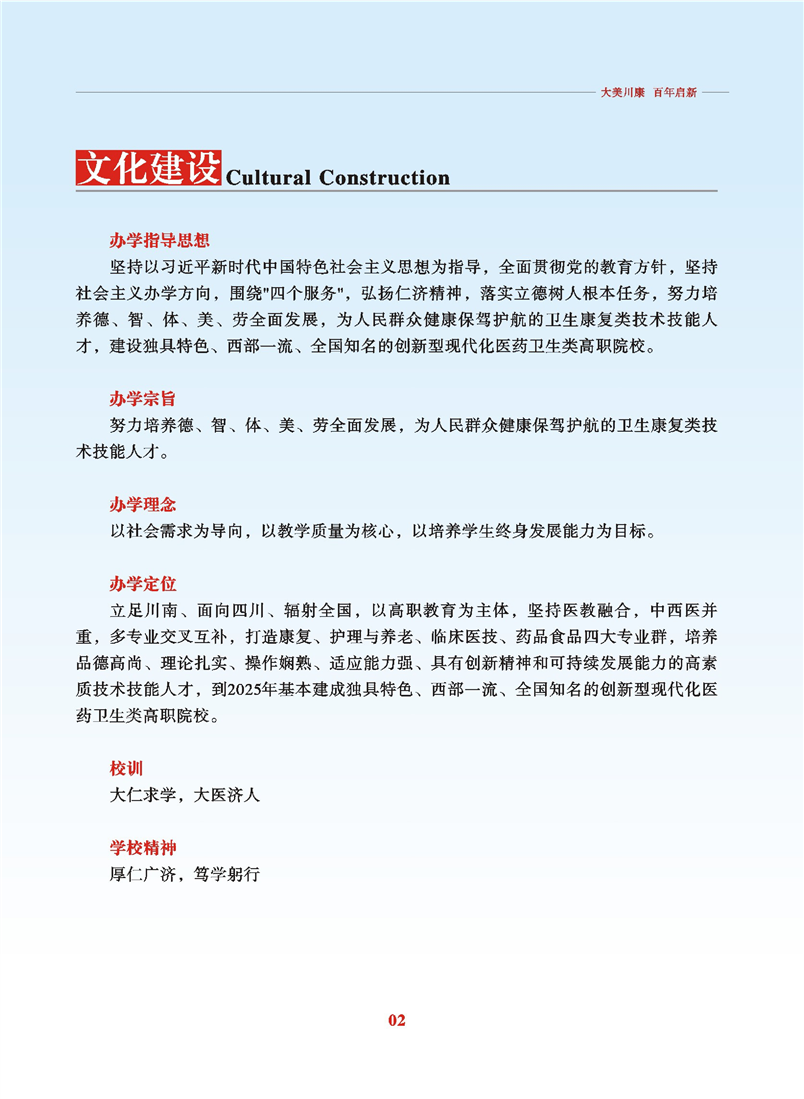 大美川康 百年启新

文化建设 Cultural Construction

办学指导思想
坚持以习近平新时代中国特色社会主义思想为指导，全面贯彻党的教育方针，坚持社会主义办学方向，围绕"四个服务"，弘扬仁济精神，落实立德树人根本任务，努力培养德、智、体、美、劳全面发展，为人民群众健康保驾护航的卫生康复类技术技能人才，建设独具特色、西部一流、全国知名的创新型现代化医药卫生类高职院校。

办学宗旨
努力培养德、智、体、美、劳全面发展，为人民群众健康保驾护航的卫生康复类技术技能人才。

办学理念
以社会需求为导向，以教学质量为核心，以培养学生终身发展能力为目标。

办学定位
立足川南、面向四川、辐射全国，以高职教育为主体，坚持医教融合，中西医并重，多专业交叉互补，打造康复、护理与养老、临床医技、药品食品四大专业群，培养品德高尚、理论扎实、操作娴熟、适应能力强、具有创新精神和可持续发展能力的高素质技术技能人才，到2025年基本建成独具特色、西部一流、全国知名的创新型现代化医药卫生类高职院校。

校训
大仁求学，大医济人

学校精神
厚仁广济，笃学躬行

02